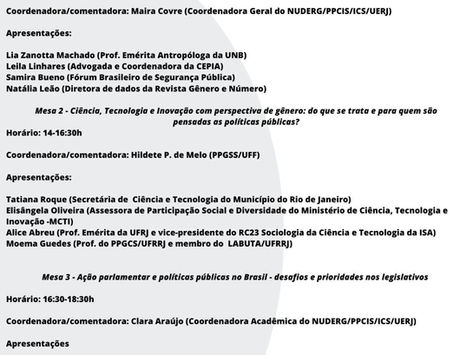 Coordenadora/comentadora: Maira Covre (Coordenadora Geral do NUDERG/PPCIS/ICS/UERJ)

Apresentações:

Lia Zanotta Machado (Prof. Emérita Antropóloga da UNB)
Leila Linhares (Advogada e Coordenadora da CEPIA)
Samira Bueno (Fórum Brasileiro de Segurança Pública)
Natália Leão (Diretora de dados da Revista Gênero e Número)

Mesa 2 - Ciência, Tecnologia e Inovação com perspectiva de gênero: do que se trata e para quem são pensadas as políticas públicas?

Horário: 14-16:30h

Coordenadora/comentadora: Hildete P. de Melo (PPGSS/UFF)

Apresentações:

Tatiana Roque (Secretária de Ciência e Tecnologia do Município do Rio de Janeiro)
Elisângela Oliveira (Assessora de Participação Social e Diversidade do Ministério de Ciência, Tecnologia e Inovação -MCTI)
Alice Abreu (Prof. Emérita da UFRJ e vice-presidente do RC23 Sociologia da Ciência e Tecnologia da ISA)
Moema Guedes (Prof. do PPGCS/UFRRJ e membro do LABUTA/UFRRJ)

Mesa 3 - Ação parlamentar e políticas públicas no Brasil - desafios e prioridades nos legislativos

Horário: 16:30-18:30h

Coordenadora/comentadora: Clara Araújo (Coordenadora Acadêmica do NUDERG/PPCIS/ICS/UERJ)

Apresentações